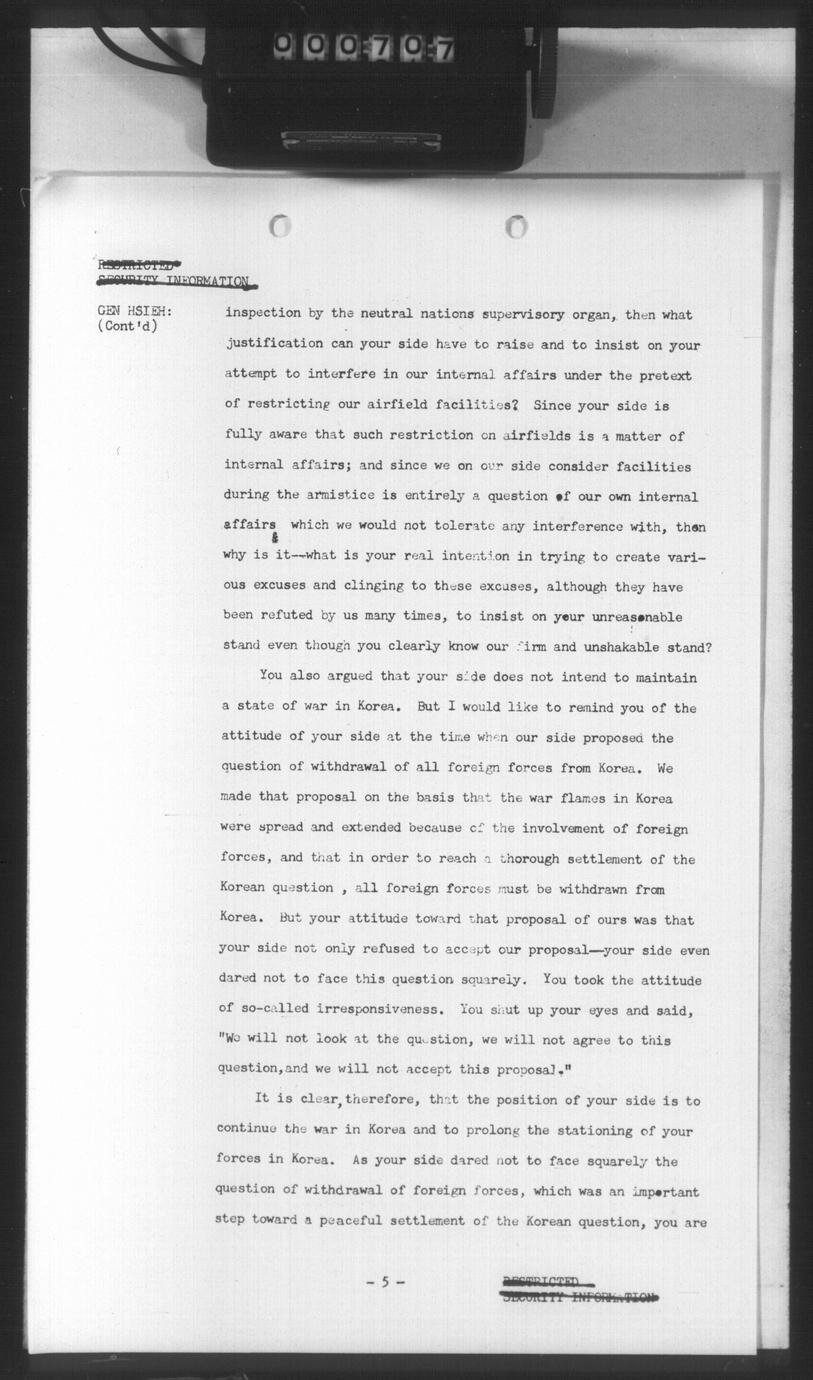 000707

RESTRICTED
SECURITY INFORMATION

GEN HSIEH: (Cont'd)

inspection by the neutral nations supervisory organ, then what justification can your side have to raise and to insist on your attempt to interfere in our internal affairs under the pretext of restricting our airfield facilities? Since your side is fully aware that such restriction on airfields is a matter of internal affairs; and since we on our side consider facilities during the armistice is entirely a question of our own internal affairs which we would not tolerate any interference with, then why is it--what is your real intention in trying to create various excuses and clinging to these excuses, although they have been refuted by us many times, to insist on your unreasonable stand even though you clearly know our firm and unshakable stand?

You also argued that your side does not intend to maintain a state of war in Korea. But I would like to remind you of the attitude of your side at the time when our side proposed the question of withdrawal of all foreign forces from Korea. We made that proposal on the basis that the war flames in Korea were spread and extended because of the involvement of foreign forces, and that in order to reach a thorough settlement of the Korean question , all foreign forces must be withdrawn from Korea. But your attitude toward that proposal of ours was that your side not only refused to accept our proposal—your side even dared not to face this question squarely. You took the attitude of so-called irresponsiveness. You shut up your eyes and said, "We will not look at the question, we will not agree to this question,and we will not accept this proposal."

It is clear, therefore, that the position of your side is to continue the war in Korea and to prolong the stationing of your forces in Korea. As your side dared not to face squarely the question of withdrawal of foreign forces, which was an important step toward a peaceful settlement of the Korean question, you are

- 5 -

RESTRICTED
SECURITY INFORMATION